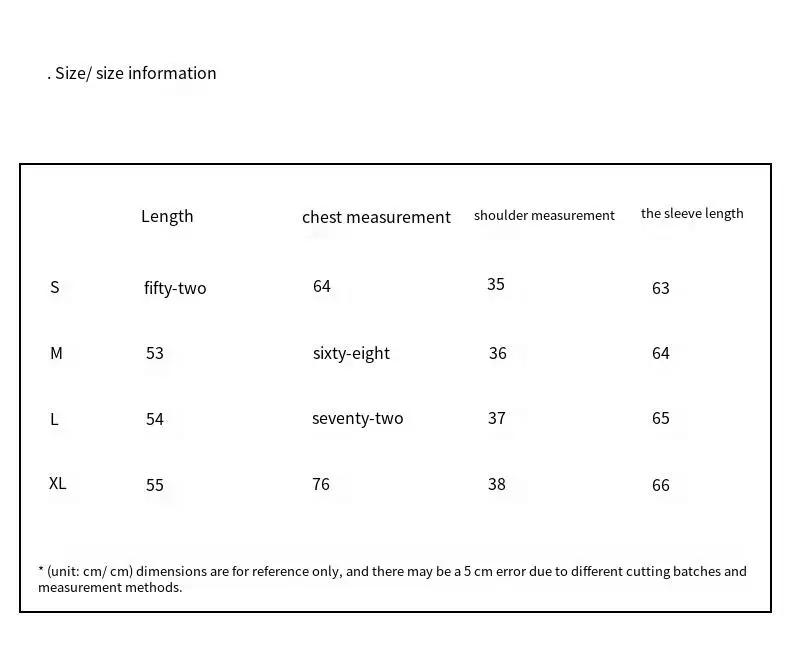 . Size/ size information

| | Length | chest measurement | shoulder measurement | the sleeve length |
|---|---|---|---|---|
| S | fifty-two | 64 | 35 | 63 |
| M | 53 | sixty-eight | 36 | 64 |
| L | 54 | seventy-two | 37 | 65 |
| XL | 55 | 76 | 38 | 66 |

* (unit: cm/ cm) dimensions are for reference only, and there may be a 5 cm error due to different cutting batches and measurement methods.